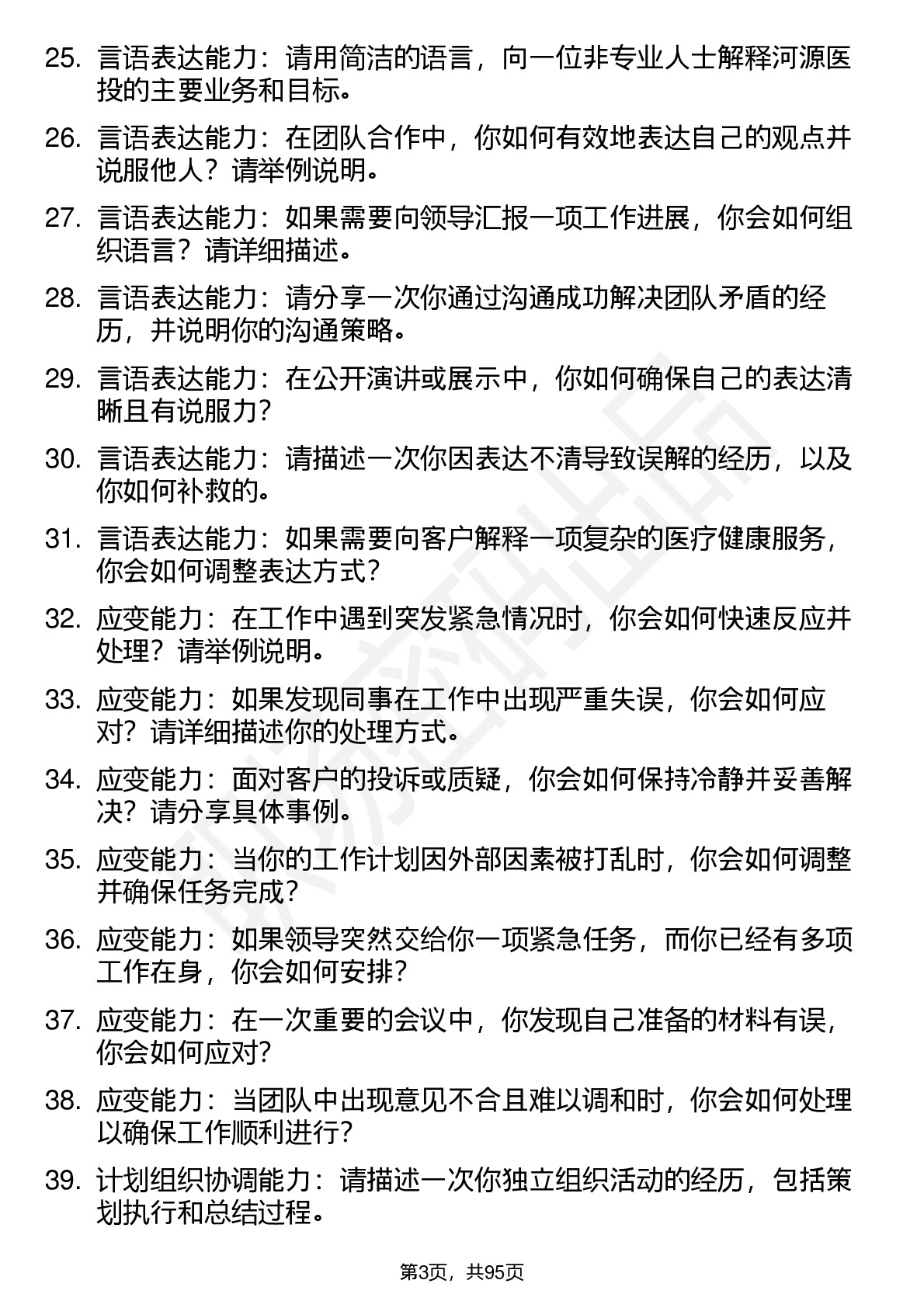 25. 言语表达能力：请用简洁的语言，向一位非专业人士解释河源医投的主要业务和目标。

26. 言语表达能力：在团队合作中，你如何有效地表达自己的观点并说服他人？请举例说明。

27. 言语表达能力：如果需要向领导汇报一项工作进展，你会如何组织语言？请详细描述。

28. 言语表达能力：请分享一次你通过沟通成功解决团队矛盾的经历，并说明你的沟通策略。

29. 言语表达能力：在公开演讲或展示中，你如何确保自己的表达清晰且有说服力？

30. 言语表达能力：请描述一次你因表达不清导致误解的经历，以及你如何补救的。

31. 言语表达能力：如果需要向客户解释一项复杂的医疗健康服务，你会如何调整表达方式？

32. 应变能力：在工作中遇到突发紧急情况时，你会如何快速反应并处理？请举例说明。

33. 应变能力：如果发现同事在工作中出现严重失误，你会如何应对？请详细描述你的处理方式。

34. 应变能力：面对客户的投诉或质疑，你会如何保持冷静并妥善解决？请分享具体事例。

35. 应变能力：当你的工作计划因外部因素被打乱时，你会如何调整并确保任务完成？

36. 应变能力：如果领导突然交给你一项紧急任务，而你已经有多项工作在身，你会如何安排？

37. 应变能力：在一次重要的会议中，你发现自己准备的材料有误，你会如何应对？

38. 应变能力：当团队中出现意见不合且难以调和时，你会如何处理以确保工作顺利进行？

39. 计划组织协调能力：请描述一次你独立组织活动的经历，包括策划执行和总结过程。

第3页，共95页